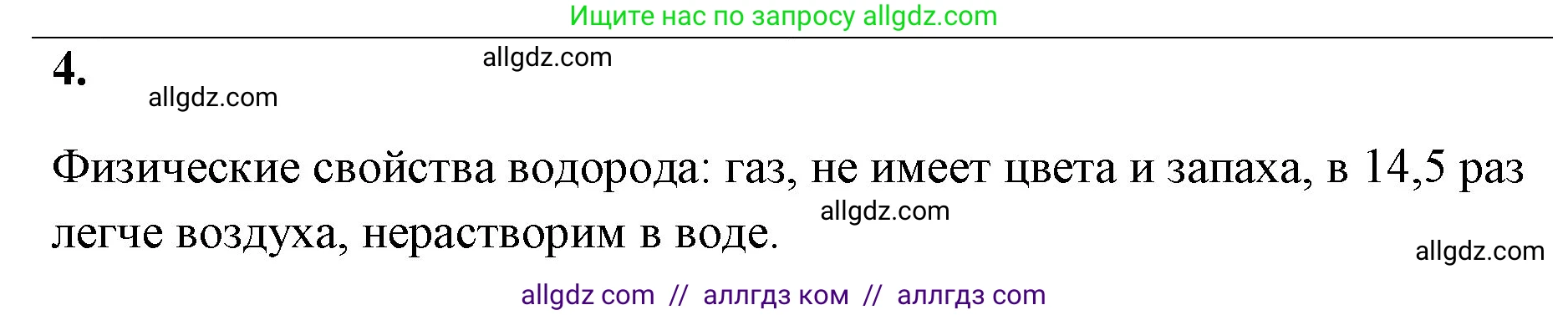 Ищите нас по запросу allgdz.com

4.

allgdz.com

allgdz.com

Физические свойства водорода: газ, не имеет цвета и запаха, в 14,5 раз легче воздуха, нерастворим в воде.

allgdz.com

allgdz.com

allgdz com // аллгдз ком // аллгдз com